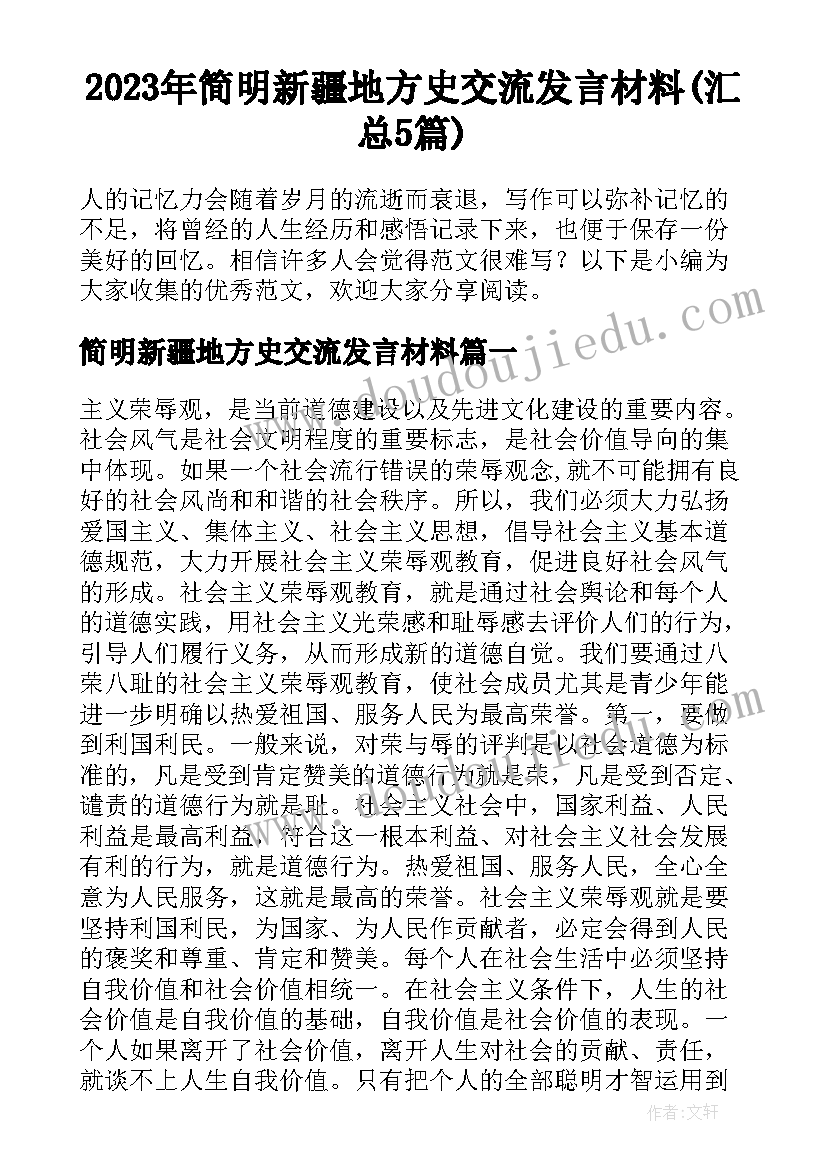 2023年简明新疆地方史交流发言材料(汇总5篇)

人的记忆力会随着岁月的流逝而衰退，写作可以弥补记忆的不足，将曾经的人生经历和感悟记录下来，也便于保存一份美好的回忆。相信许多人会觉得范文很难写？以下是小编为大家收集的优秀范文，欢迎大家分享阅读。

简明新疆地方史交流发言材料篇一

www.doudoujiedu.com

主义荣辱观，是当前道德建设以及先进文化建设的重要内容。社会风气是社会文明程度的重要标志，是社会价值导向的集中体现。如果一个社会流行错误的荣辱观念,就不可能拥有良好的社会风尚和和谐的社会秩序。所以，我们必须大力弘扬爱国主义、集体主义、社会主义思想，倡导社会主义基本道德规范，大力开展社会主义荣辱观教育，促进良好社会风气的形成。社会主义荣辱观教育，就是通过社会舆论和每个人的道德实践，用社会主义光荣感和耻辱感去评价人们的行为，引导人们履行义务，从而形成新的道德自觉。我们要通过八荣八耻的社会主义荣辱观教育，使社会成员尤其是青少年能进一步明确以热爱祖国、服务人民为最高荣誉。第一，要做到利国利民。一般来说，对荣与辱的评判是以社会道德为标准的，凡是受到肯定赞美的道德行为就是荣，凡是受到否定、谴责的道德行为就是耻。社会主义社会中，国家利益、人民利益是最高利益，符合这一根本利益、对社会主义社会发展有利的行为，就是道德行为。热爱祖国、服务人民，全心全意为人民服务，这就是最高的荣誉。社会主义荣辱观就是要坚持利国利民，为国家、为人民作贡献者，必定会得到人民的褒奖和尊重、肯定和赞美。每个人在社会生活中必须坚持自我价值和社会价值相统一。在社会主义条件下，人生的社会价值是自我价值的基础，自我价值是社会价值的表现。一个人如果离开了社会价值，离开人生对社会的贡献、责任，就谈不上人生自我价值。只有把个人的全部聪明才智运用到

作者：文轩